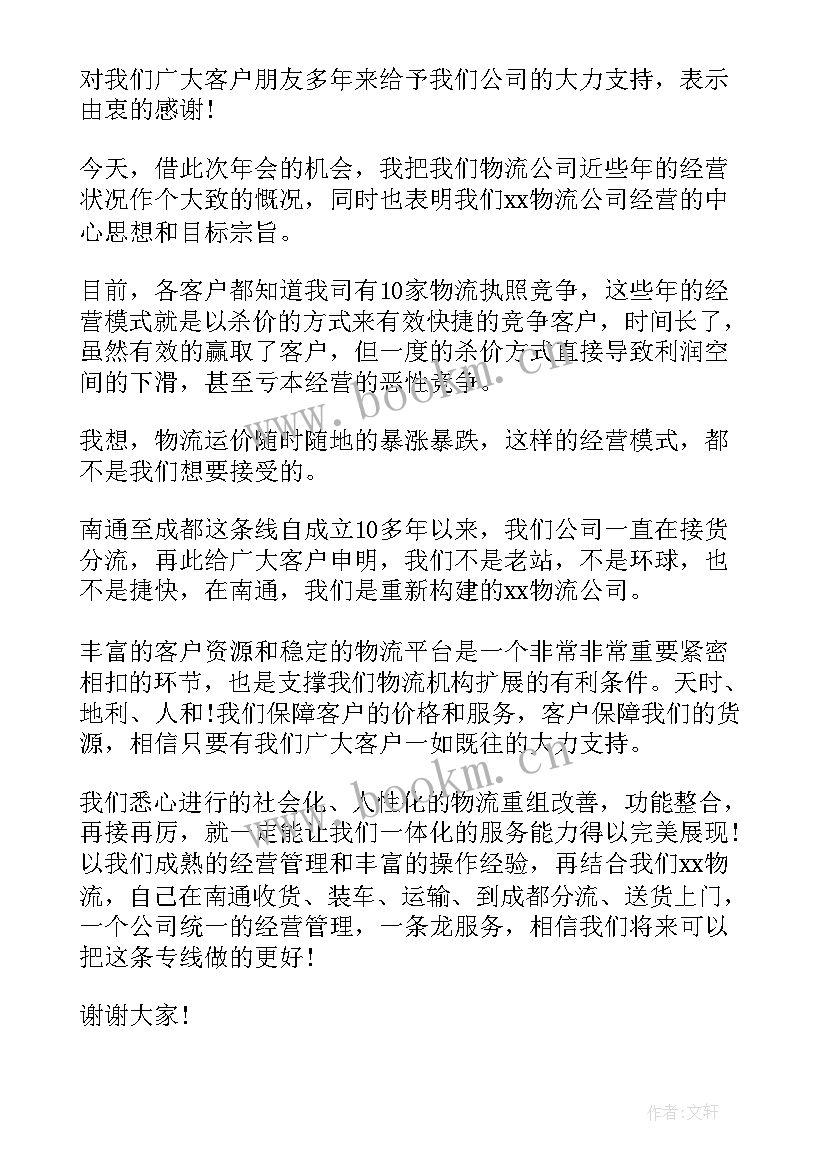 对我们广大客户朋友多年来给予我们公司的大力支持，表示由衷的感谢！

今天，借此次年会的机会，我把我们物流公司近些年的经营状况作个大致的概况，同时也表明我们xx物流公司经营的中心思想和目标宗旨。

目前，各客户都知道我司有10家物流执照竞争，这些年的经营模式就是以杀价的方式来有效快捷的竞争客户，时间长了，虽然有效的赢取了客户，但一度的杀价方式直接导致利润空间的下滑，甚至亏本经营的恶性竞争。

我想，物流运价随时随地的暴涨暴跌，这样的经营模式，都不是我们想要接受的。

南通至成都这条线自成立10多年以来，我们公司一直在接货分流，再此给广大客户申明，我们不是老站，不是环球，也不是捷快，在南通，我们是重新构建的xx物流公司。

丰富的客户资源和稳定的物流平台是一个非常非常重要紧密相扣的环节，也是支撑我们物流机构扩展的有利条件。天时、地利、人和!我们保障客户的价格和服务，客户保障我们的货源，相信只要有我们广大客户一如既往的大力支持。

我们悉心进行的社会化、人性化的物流重组改善，功能整合，再接再厉，就一定能让我们一体化的服务能力得以完美展现！以我们成熟的经营管理和丰富的操作经验，再结合我们xx物流，自己在南通收货、装车、运输、到成都分流、送货上门，一个公司统一的经营管理，一条龙服务，相信我们将来可以把这条专线做的更好！

谢谢大家！

www.bookm.cn

www.bookm.cn

作者：文轩